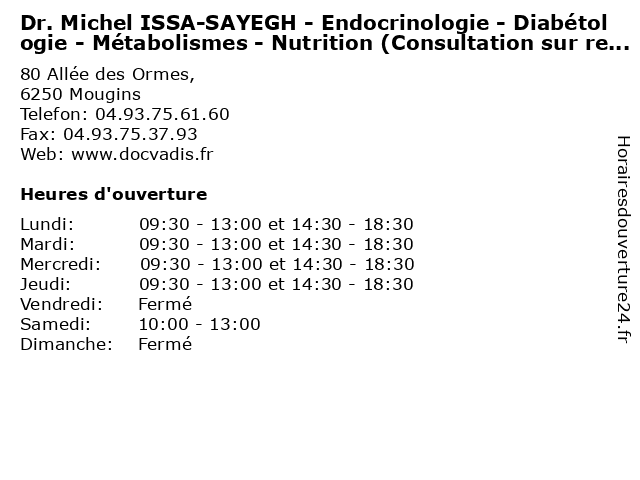 Dr. Michel ISSA-SAYEGH - Endocrinologie - Diabétologie - Métabolismes - Nutrition (Consultation sur re...

80 Allée des Ormes,
6250 Mougins
Telefon: 04.93.75.61.60
Fax: 04.93.75.37.93
Web: www.docvadis.fr

Heures d'ouverture

| | |
|---|---|
| Lundi: | 09:30 - 13:00 et 14:30 - 18:30 |
| Mardi: | 09:30 - 13:00 et 14:30 - 18:30 |
| Mercredi: | 09:30 - 13:00 et 14:30 - 18:30 |
| Jeudi: | 09:30 - 13:00 et 14:30 - 18:30 |
| Vendredi: | Fermé |
| Samedi: | 10:00 - 13:00 |
| Dimanche: | Fermé |

Horairesdouverture24.fr